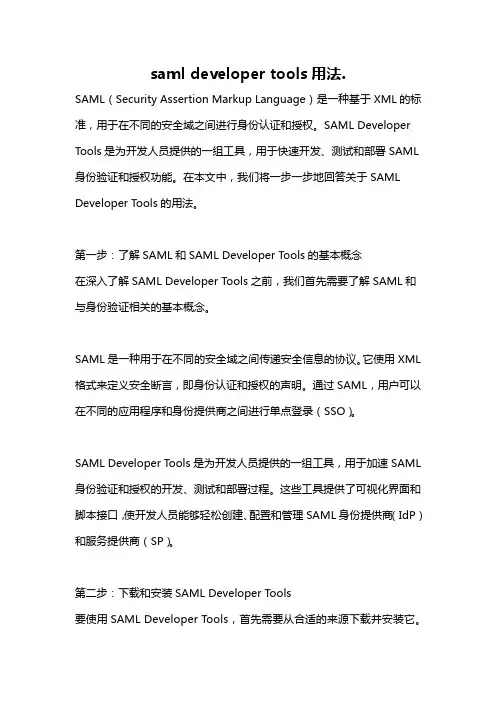 saml developer tools 用法.

SAML（Security Assertion Markup Language）是一种基于 XML 的标准，用于在不同的安全域之间进行身份认证和授权。SAML Developer Tools 是为开发人员提供的一组工具，用于快速开发、测试和部署 SAML 身份验证和授权功能。在本文中，我们将一步一步地回答关于 SAML Developer Tools 的用法。

第一步：了解 SAML 和 SAML Developer Tools 的基本概念
在深入了解 SAML Developer Tools 之前，我们首先需要了解 SAML 和与身份验证相关的基本概念。

SAML 是一种用于在不同的安全域之间传递安全信息的协议。它使用 XML 格式来定义安全断言，即身份认证和授权的声明。通过 SAML，用户可以在不同的应用程序和身份提供商之间进行单点登录（SSO）。

SAML Developer Tools 是为开发人员提供的一组工具，用于加速 SAML 身份验证和授权的开发、测试和部署过程。这些工具提供了可视化界面和脚本接口，使开发人员能够轻松创建、配置和管理 SAML 身份提供商（IdP）和服务提供商（SP）。

第二步：下载和安装 SAML Developer Tools
要使用 SAML Developer Tools，首先需要从合适的来源下载并安装它。